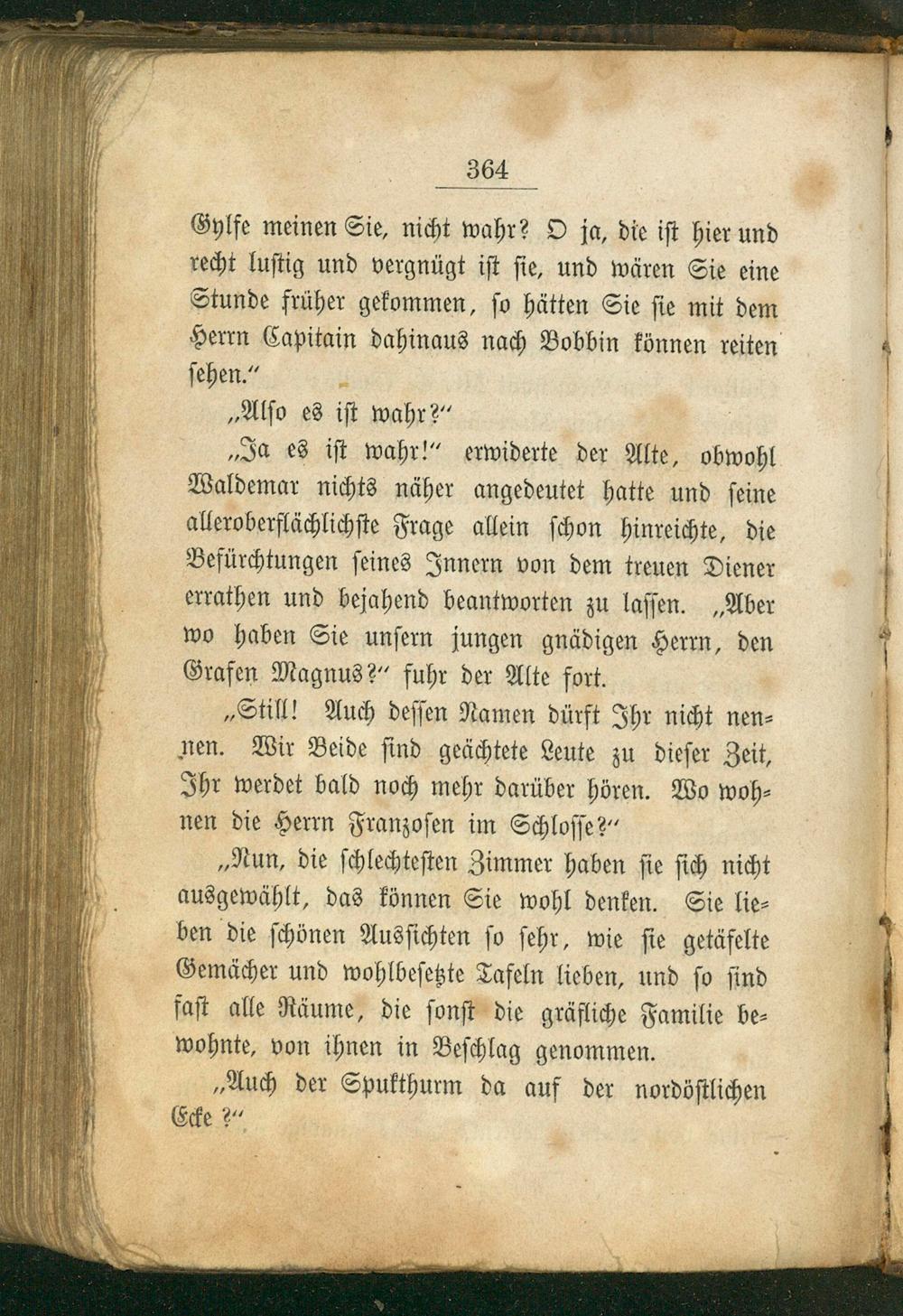 364

Gylfe meinen Sie, nicht wahr? O ja, die ist hier und recht lustig und vergnügt ist sie, und wären Sie eine Stunde früher gekommen, so hätten Sie sie mit dem Herrn Capitain dahinaus nach Bobbin können reiten sehen."

„Also es ist wahr?"

„Ja es ist wahr!" erwiderte der Alte, obwohl Waldemar nichts näher angedeutet hatte und seine alleroberflächlichste Frage allein schon hinreichte, die Befürchtungen seines Innern von dem treuen Diener errathen und bejahend beantworten zu lassen. „Aber wo haben Sie unsern jungen gnädigen Herrn, den Grafen Magnus?" fuhr der Alte fort.

„Still! Auch dessen Namen dürft Ihr nicht nennen. Wir Beide sind geächtete Leute zu dieser Zeit, Ihr werdet bald noch mehr darüber hören. Wo wohnen die Herrn Franzosen im Schlosse?"

„Nun, die schlechtesten Zimmer haben sie sich nicht ausgewählt, das können Sie wohl denken. Sie lieben die schönen Aussichten so sehr, wie sie getäfelte Gemächer und wohlbesetzte Tafeln lieben, und so sind fast alle Räume, die sonst die gräfliche Familie bewohnte, von ihnen in Beschlag genommen.

„Auch der Spukthurm da auf der nordöstlichen Ecke?"